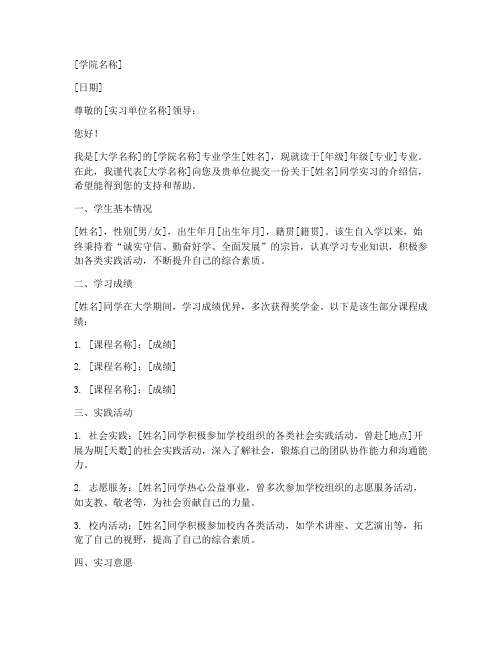 [学院名称]

[日期]

尊敬的[实习单位名称]领导：

您好！

我是[大学名称]的[学院名称]专业学生[姓名]，现就读于[年级]年级[专业]专业。在此，我谨代表[大学名称]向您及贵单位提交一份关于[姓名]同学实习的介绍信，希望能得到您的支持和帮助。

一、学生基本情况

[姓名]，性别[男/女]，出生年月[出生年月]，籍贯[籍贯]。该生自入学以来，始终秉持着“诚实守信、勤奋好学、全面发展”的宗旨，认真学习专业知识，积极参加各类实践活动，不断提升自己的综合素质。

二、学习成绩

[姓名]同学在大学期间，学习成绩优异，多次获得奖学金。以下是该生部分课程成绩：

1. [课程名称]：[成绩]

2. [课程名称]：[成绩]

3. [课程名称]：[成绩]

三、实践活动

1. 社会实践：[姓名]同学积极参加学校组织的各类社会实践活动，曾赴[地点]开展为期[天数]的社会实践活动，深入了解社会，锻炼自己的团队协作能力和沟通能力。

2. 志愿服务：[姓名]同学热心公益事业，曾多次参加学校组织的志愿服务活动，如支教、敬老等，为社会贡献自己的力量。

3. 校内活动：[姓名]同学积极参加校内各类活动，如学术讲座、文艺演出等，拓宽了自己的视野，提高了自己的综合素质。

四、实习意愿